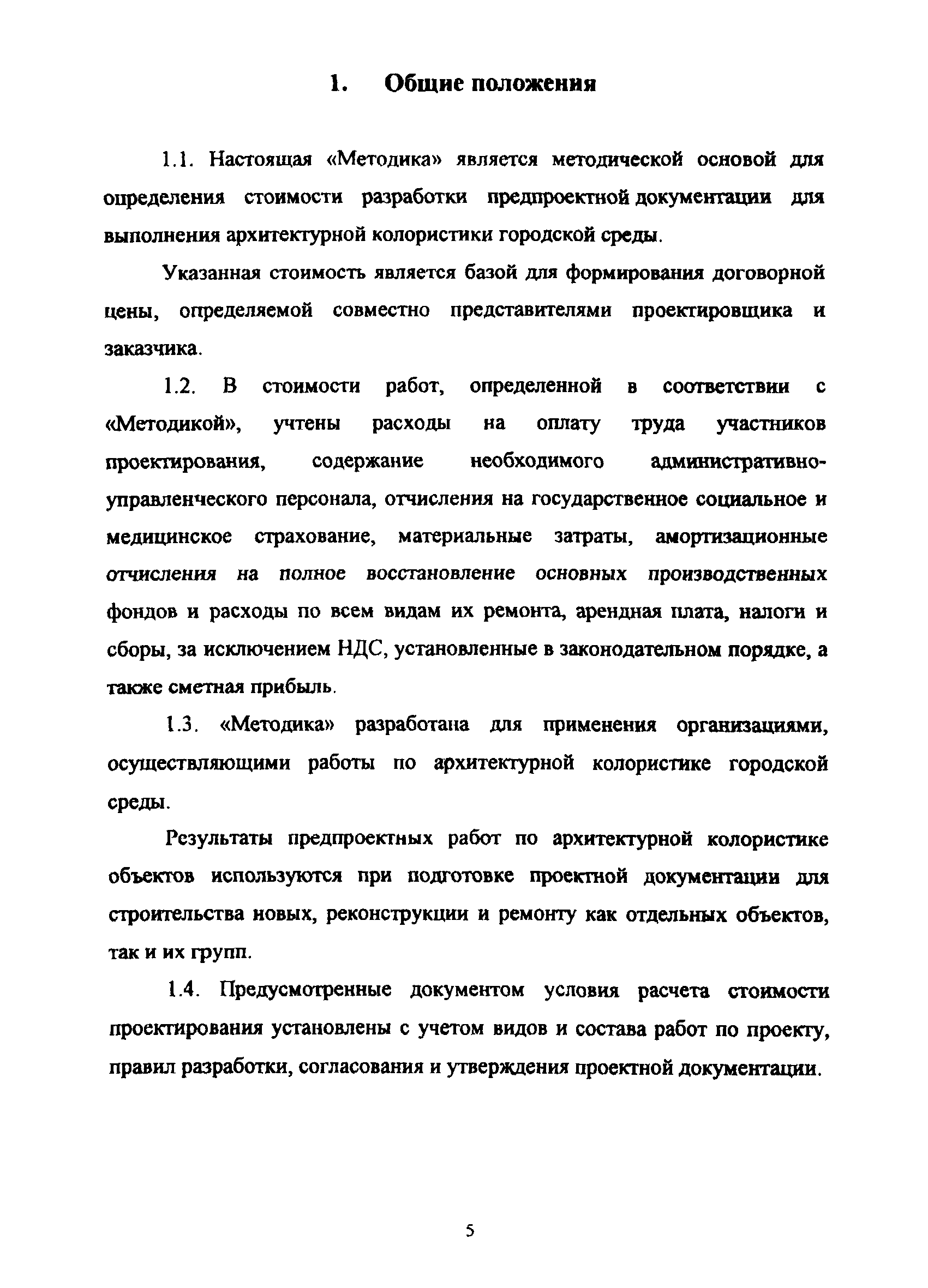 1. Общие положения

1.1. Настоящая «Методика» является методической основой для определения стоимости разработки предпроектной документации для выполнения архитектурной колористики городской среды.

Указанная стоимость является базой для формирования договорной цены, определяемой совместно представителями проектировщика и заказчика.

1.2. В стоимости работ, определенной в соответствии с «Методикой», учтены расходы на оплату труда участников проектирования, содержание необходимого административно-управленческого персонала, отчисления на государственное социальное и медицинское страхование, материальные затраты, амортизационные отчисления на полное восстановление основных производственных фондов и расходы по всем видам их ремонта, арендная плата, налоги и сборы, за исключением НДС, установленные в законодательном порядке, а также сметная прибыль.

1.3. «Методика» разработана для применения организациями, осуществляющими работы по архитектурной колористике городской среды.

Результаты предпроектных работ по архитектурной колористике объектов используются при подготовке проектной документации для строительства новых, реконструкции и ремонту как отдельных объектов, так и их групп.

1.4. Предусмотренные документом условия расчета стоимости проектирования установлены с учетом видов и состава работ по проекту, правил разработки, согласования и утверждения проектной документации.

5